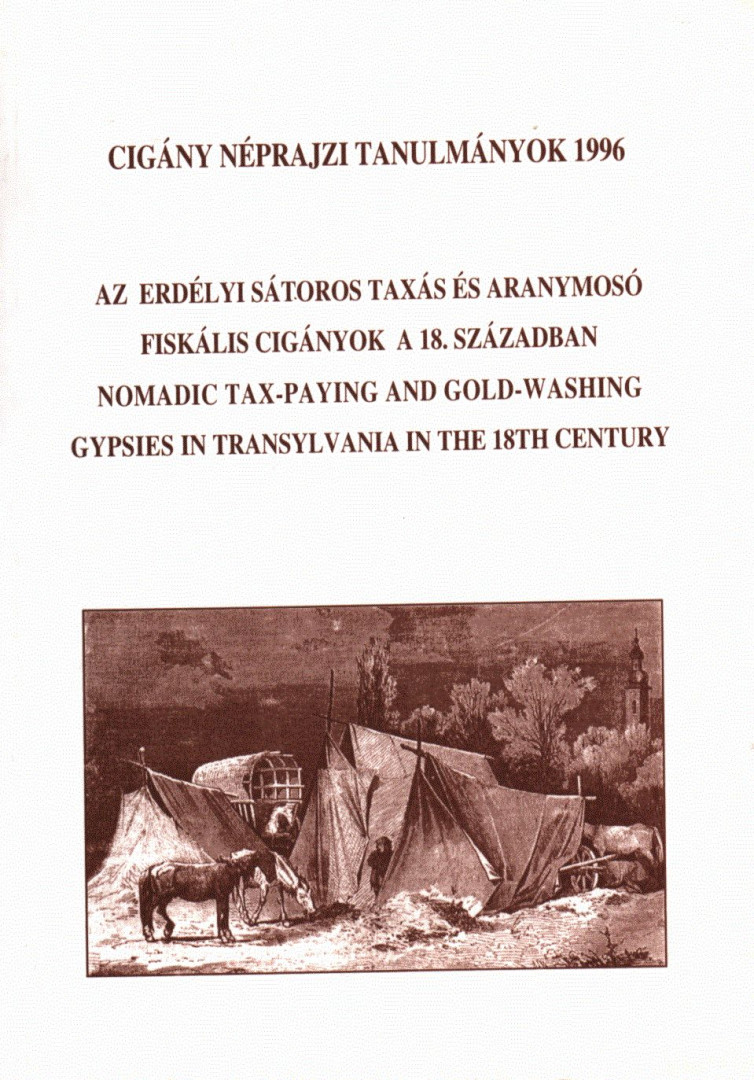 CIGÁNY NÉPRAJZI TANULMÁNYOK 1996

AZ ERDÉLYI SÁTOROS TAXÁS ÉS ARANYMOSÓ FISKÁLIS CIGÁNYOK A 18. SZÁZADBAN
NOMADIC TAX-PAYING AND GOLD-WASHING GYPSIES IN TRANSYLVANIA IN THE 18TH CENTURY